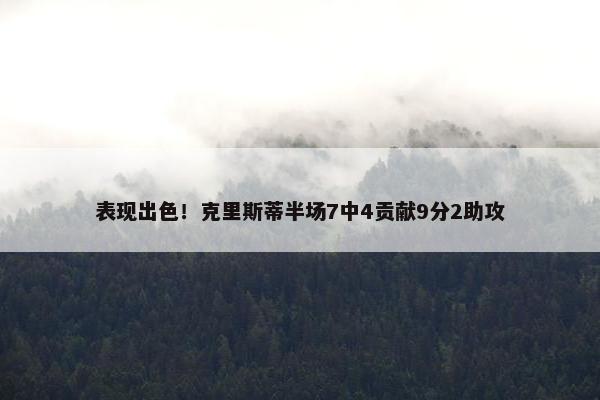 表现出色！克里斯蒂半场7中4贡献9分2助攻